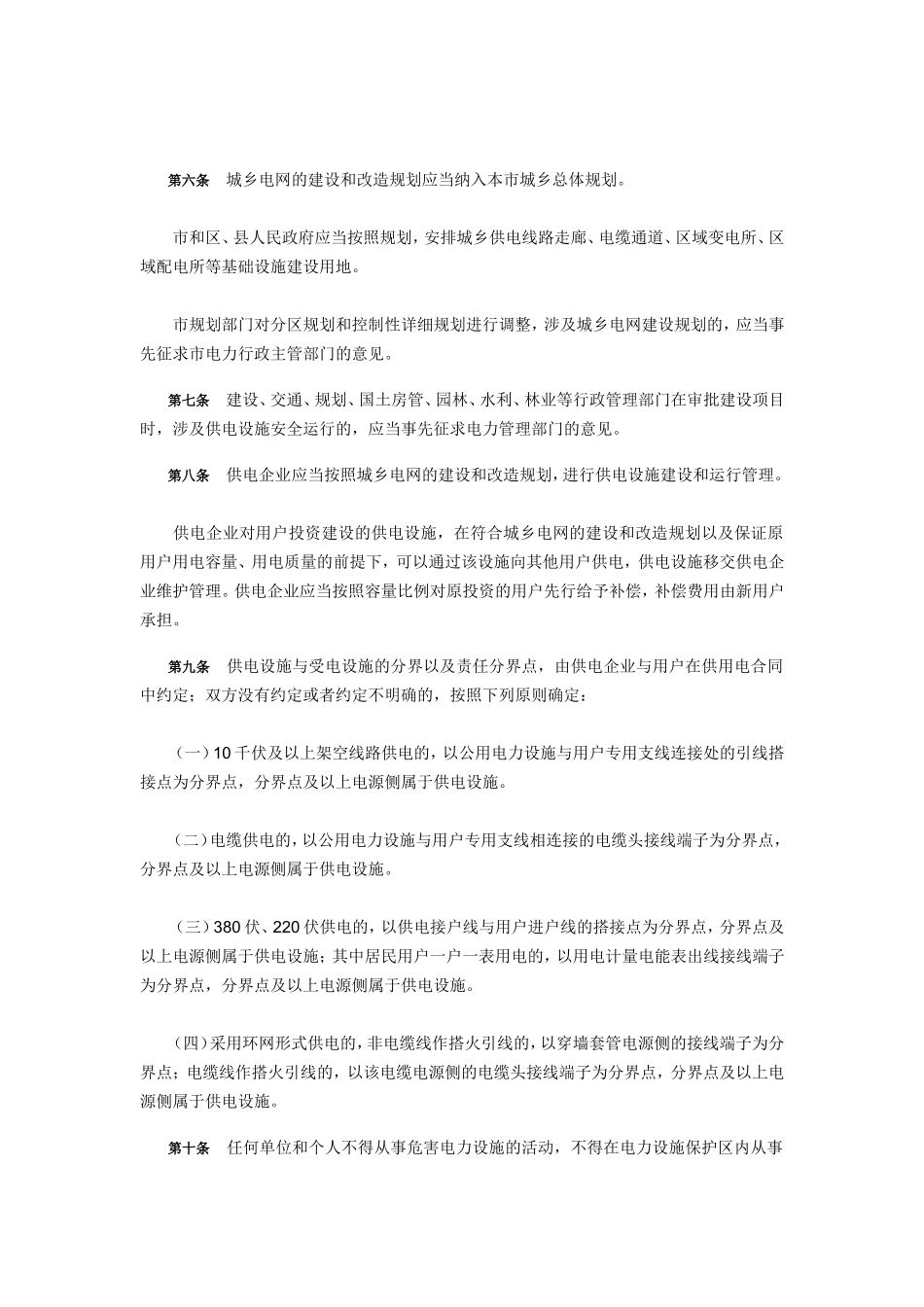 第六条　城乡电网的建设和改造规划应当纳入本市城乡总体规划。

市和区、县人民政府应当按照规划，安排城乡供电线路走廊、电缆通道、区域变电所、区域配电所等基础设施建设用地。

市规划部门对分区规划和控制性详细规划进行调整，涉及城乡电网建设规划的，应当事先征求市电力行政主管部门的意见。

第七条　建设、交通、规划、国土房管、园林、水利、林业等行政管理部门在审批建设项目时，涉及供电设施安全运行的，应当事先征求电力管理部门的意见。

第八条　供电企业应当按照城乡电网的建设和改造规划，进行供电设施建设和运行管理。

供电企业对用户投资建设的供电设施，在符合城乡电网的建设和改造规划以及保证原用户用电容量、用电质量的前提下，可以通过该设施向其他用户供电，供电设施移交供电企业维护管理。供电企业应当按照容量比例对原投资的用户先行给予补偿，补偿费用由新用户承担。

第九条　供电设施与受电设施的分界以及责任分界点，由供电企业与用户在供用电合同中约定；双方没有约定或者约定不明确的，按照下列原则确定：

（一）10千伏及以上架空线路供电的，以公用电力设施与用户专用支线连接处的引线搭接点为分界点，分界点及以上电源侧属于供电设施。

（二）电缆供电的，以公用电力设施与用户专用支线相连接的电缆头接线端子为分界点，分界点及以上电源侧属于供电设施。

（三）380伏、220伏供电的，以供电接户线与用户进户线的搭接点为分界点，分界点及以上电源侧属于供电设施；其中居民用户一户一表用电的，以用电计量电能表出线接线端子为分界点，分界点及以上电源侧属于供电设施。

（四）采用环网形式供电的，非电缆线作搭火引线的，以穿墙套管电源侧的接线端子为分界点；电缆线作搭火引线的，以该电缆电源侧的电缆头接线端子为分界点，分界点及以上电源侧属于供电设施。

第十条　任何单位和个人不得从事危害电力设施的活动，不得在电力设施保护区内从事